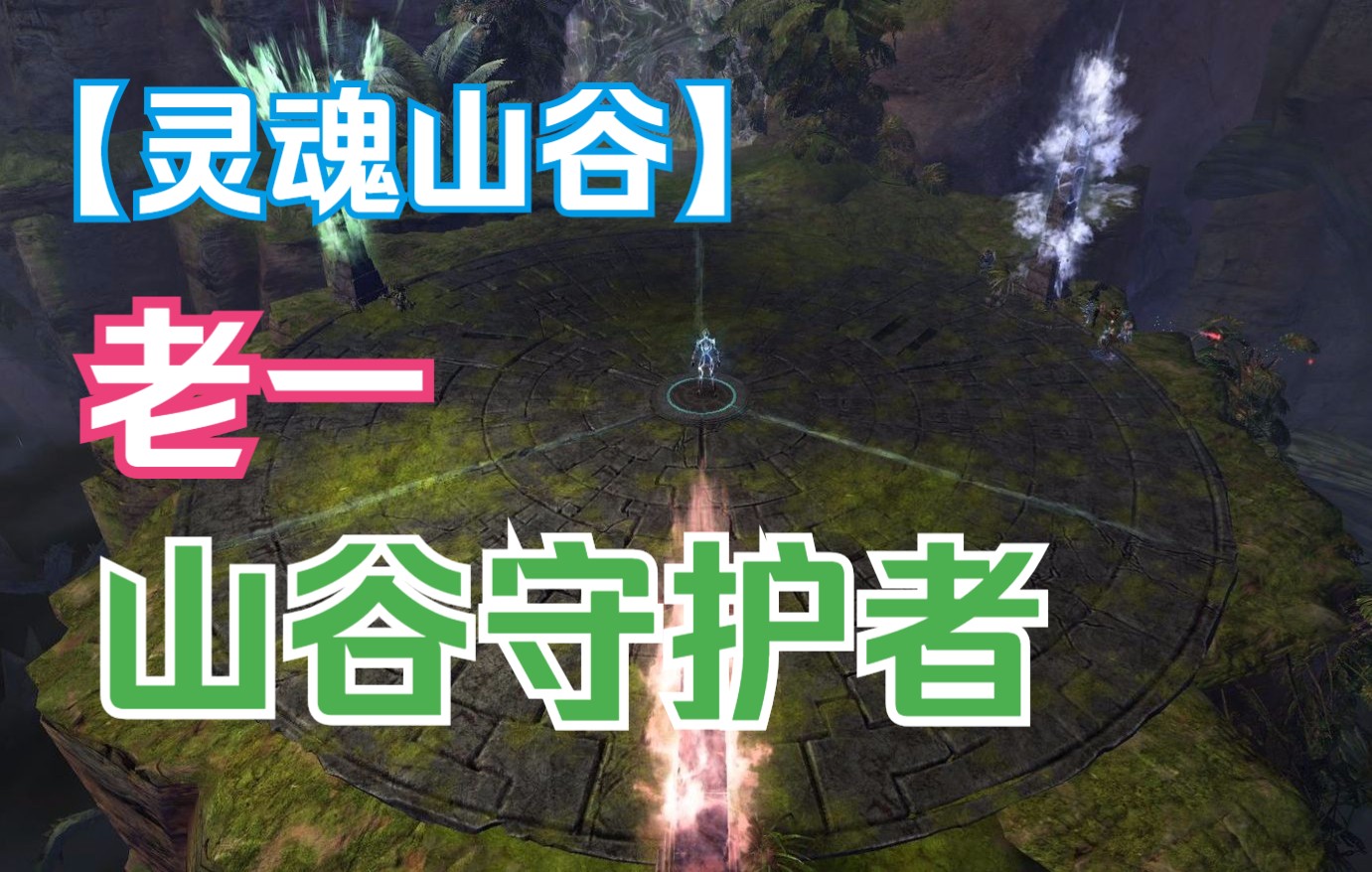 【灵魂山谷】

老一

山谷守护者